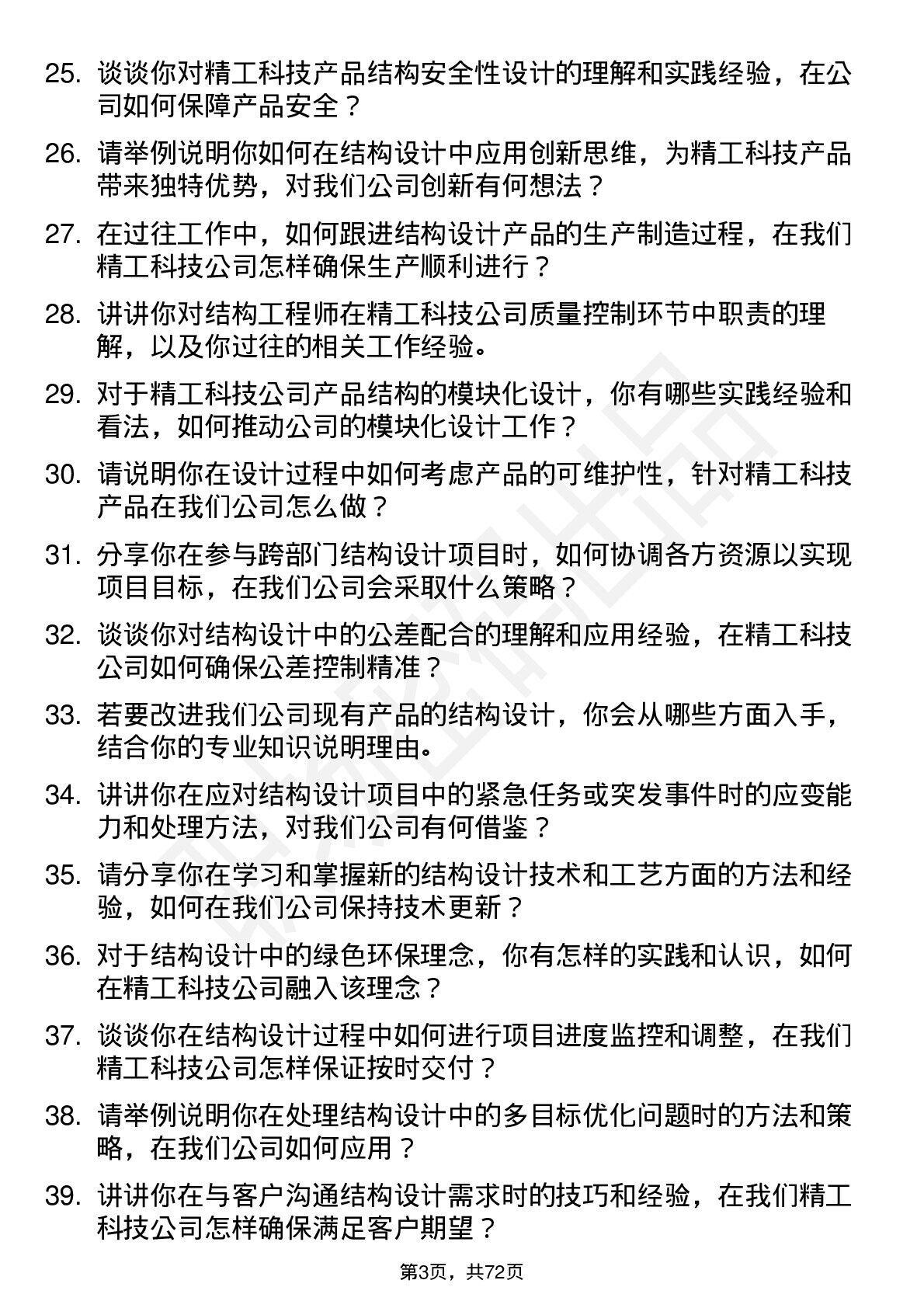 25. 谈谈你对精工科技产品结构安全性设计的理解和实践经验，在公司如何保障产品安全？

26. 请举例说明你如何在结构设计中应用创新思维，为精工科技产品带来独特优势，对我们公司创新有何想法？

27. 在过往工作中，如何跟进结构设计产品的生产制造过程，在我们精工科技公司怎样确保生产顺利进行？

28. 讲讲你对结构工程师在精工科技公司质量控制环节中职责的理解，以及你过往的相关工作经验。

29. 对于精工科技公司产品结构的模块化设计，你有哪些实践经验和看法，如何推动公司的模块化设计工作？

30. 请说明你在设计过程中如何考虑产品的可维护性，针对精工科技产品在我们公司怎么做？

31. 分享你在参与跨部门结构设计项目时，如何协调各方资源以实现项目目标，在我们公司会采取什么策略？

32. 谈谈你对结构设计中的公差配合的理解和应用经验，在精工科技公司如何确保公差控制精准？

33. 若要改进我们公司现有产品的结构设计，你会从哪些方面入手，结合你的专业知识说明理由。

34. 讲讲你在应对结构设计项目中的紧急任务或突发事件时的应变能力和处理方法，对我们公司有何借鉴？

35. 请分享你在学习和掌握新的结构设计技术和工艺方面的方法和经验，如何在我们公司保持技术更新？

36. 对于结构设计中的绿色环保理念，你有怎样的实践和认识，如何在精工科技公司融入该理念？

37. 谈谈你在结构设计过程中如何进行项目进度监控和调整，在我们精工科技公司怎样保证按时交付？

38. 请举例说明你在处理结构设计中的多目标优化问题时的方法和策略，在我们公司如何应用？

39. 讲讲你在与客户沟通结构设计需求时的技巧和经验，在我们精工科技公司怎样确保满足客户期望？

第3页，共72页